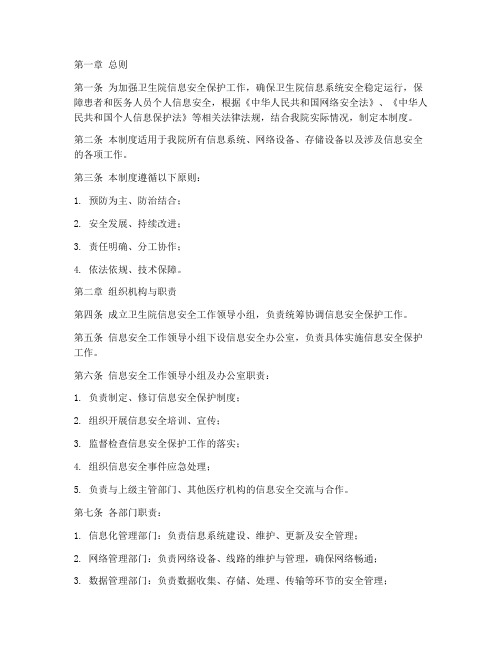 第一章 总则

第一条 为加强卫生院信息安全保护工作，确保卫生院信息系统安全稳定运行，保障患者和医务人员个人信息安全，根据《中华人民共和国网络安全法》、《中华人民共和国个人信息保护法》等相关法律法规，结合我院实际情况，制定本制度。

第二条 本制度适用于我院所有信息系统、网络设备、存储设备以及涉及信息安全的各项工作。

第三条 本制度遵循以下原则：

1. 预防为主、防治结合；

2. 安全发展、持续改进；

3. 责任明确、分工协作；

4. 依法依规、技术保障。

第二章 组织机构与职责

第四条 成立卫生院信息安全工作领导小组，负责统筹协调信息安全保护工作。

第五条 信息安全工作领导小组下设信息安全办公室，负责具体实施信息安全保护工作。

第六条 信息安全工作领导小组及办公室职责：

1. 负责制定、修订信息安全保护制度；

2. 组织开展信息安全培训、宣传；

3. 监督检查信息安全保护工作的落实；

4. 组织信息安全事件应急处理；

5. 负责与上级主管部门、其他医疗机构的信息安全交流与合作。

第七条 各部门职责：

1. 信息化管理部门：负责信息系统建设、维护、更新及安全管理；

2. 网络管理部门：负责网络设备、线路的维护与管理，确保网络畅通；

3. 数据管理部门：负责数据收集、存储、处理、传输等环节的安全管理；